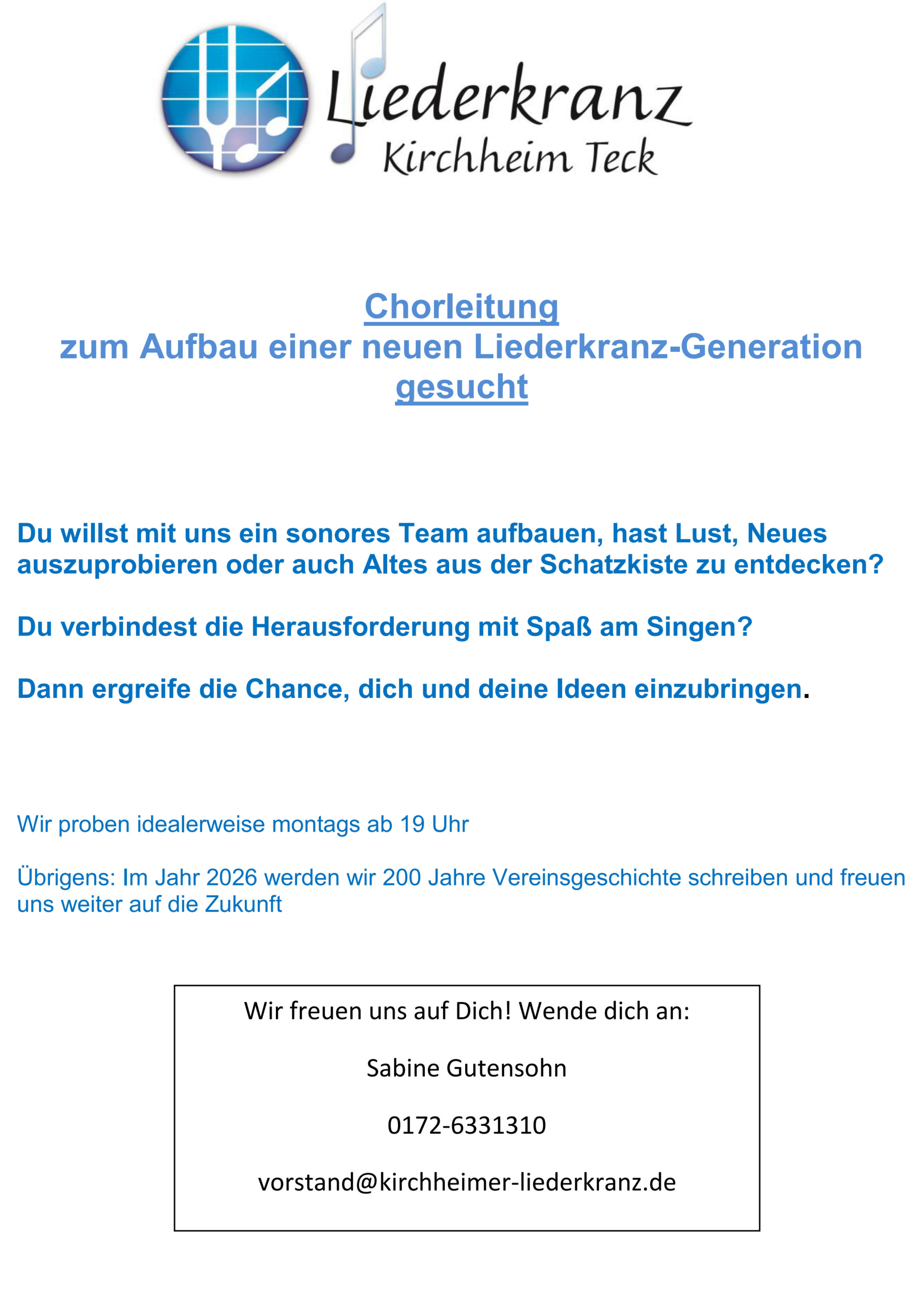 Liederkranz
Kirchheim Teck

Chorleitung
zum Aufbau einer neuen Liederkranz-Generation
gesucht

Du willst mit uns ein sonores Team aufbauen, hast Lust, Neues auszuprobieren oder auch Altes aus der Schatzkiste zu entdecken?

Du verbindest die Herausforderung mit Spaß am Singen?

Dann ergreife die Chance, dich und deine Ideen einzubringen.

Wir proben idealerweise montags ab 19 Uhr

Übrigens: Im Jahr 2026 werden wir 200 Jahre Vereinsgeschichte schreiben und freuen uns weiter auf die Zukunft

Wir freuen uns auf Dich! Wende dich an:

Sabine Gutensohn

0172-6331310

vorstand@kirchheimer-liederkranz.de